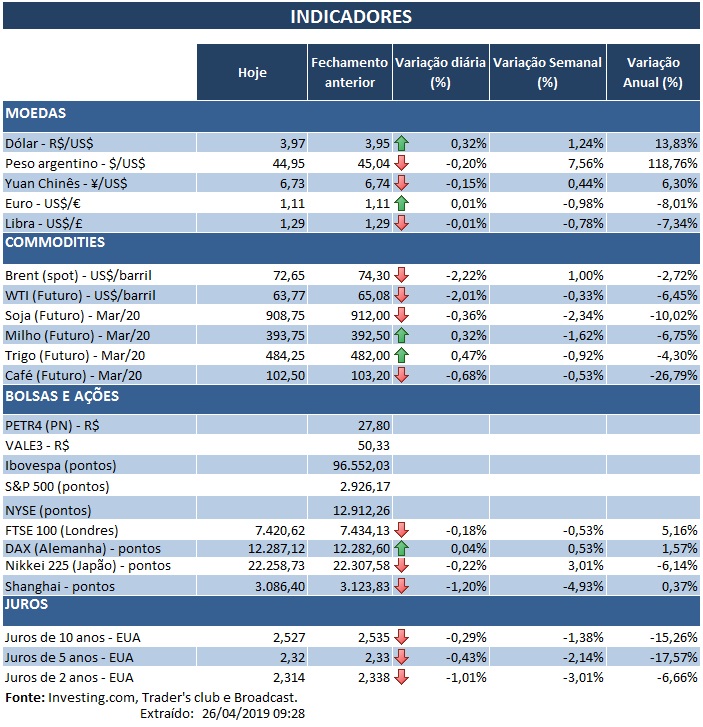 INDICADORES

| | Hoje | Fechamento anterior | Variação diária (%) | Variação Semanal (%) | Variação Anual (%) |
|---|---|---|---|---|---|
| MOEDAS | | | | | |
| Dólar - R$/US$ | 3,97 | 3,95 | 0,32% | 1,24% | 13,83% |
| Peso argentino - $/US$ | 44,95 | 45,04 | -0,20% | 7,56% | 118,76% |
| Yuan Chinês - ¥/US$ | 6,73 | 6,74 | -0,15% | 0,44% | 6,30% |
| Euro - US$/€ | 1,11 | 1,11 | 0,01% | -0,98% | -8,01% |
| Libra - US$/£ | 1,29 | 1,29 | -0,01% | -0,78% | -7,34% |
| COMMODITIES | | | | | |
| Brent (spot) - US$/barril | 72,65 | 74,30 | -2,22% | 1,00% | -2,72% |
| WTI (Futuro) - US$/barril | 63,77 | 65,08 | -2,01% | -0,33% | -6,45% |
| Soja (Futuro) - Mar/20 | 908,75 | 912,00 | -0,36% | -2,34% | -10,02% |
| Milho (Futuro) - Mar/20 | 393,75 | 392,50 | 0,32% | -1,62% | -6,75% |
| Trigo (Futuro) - Mar/20 | 484,25 | 482,00 | 0,47% | -0,92% | -4,30% |
| Café (Futuro) - Mar/20 | 102,50 | 103,20 | -0,68% | -0,53% | -26,79% |
| BOLSAS E AÇÕES | | | | | |
| PETR4 (PN) - R$ | | 27,80 | | | |
| VALE3 - R$ | | 50,33 | | | |
| Ibovespa (pontos) | | 96.552,03 | | | |
| S&P 500 (pontos) | | 2.926,17 | | | |
| NYSE (pontos) | | 12.912,26 | | | |
| FTSE 100 (Londres) | 7.420,62 | 7.434,13 | -0,18% | -0,53% | 5,16% |
| DAX (Alemanha) - pontos | 12.287,12 | 12.282,60 | 0,04% | 0,53% | 1,57% |
| Nikkei 225 (Japão) - pontos | 22.258,73 | 22.307,58 | -0,22% | 3,01% | -6,14% |
| Shanghai - pontos | 3.086,40 | 3.123,83 | -1,20% | -4,93% | 0,37% |
| JUROS | | | | | |
| Juros de 10 anos - EUA | 2,527 | 2,535 | -0,29% | -1,38% | -15,26% |
| Juros de 5 anos - EUA | 2,32 | 2,33 | -0,43% | -2,14% | -17,57% |
| Juros de 2 anos - EUA | 2,314 | 2,338 | -1,01% | -3,01% | -6,66% |

Fonte: Investing.com, Trader's club e Broadcast.
Extraído: 26/04/2019 09:28